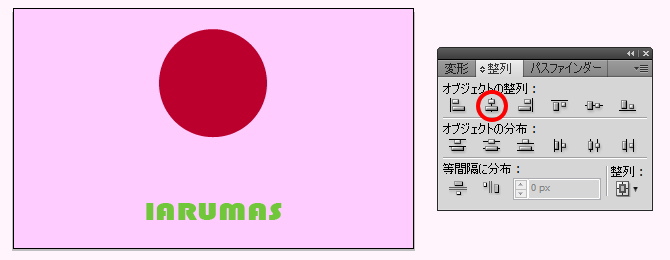 IARUMAS

変形 整列 パスファインダー

オブジェクトの整列：

オブジェクトの分布：

等間隔に分布：

0 px

整列：